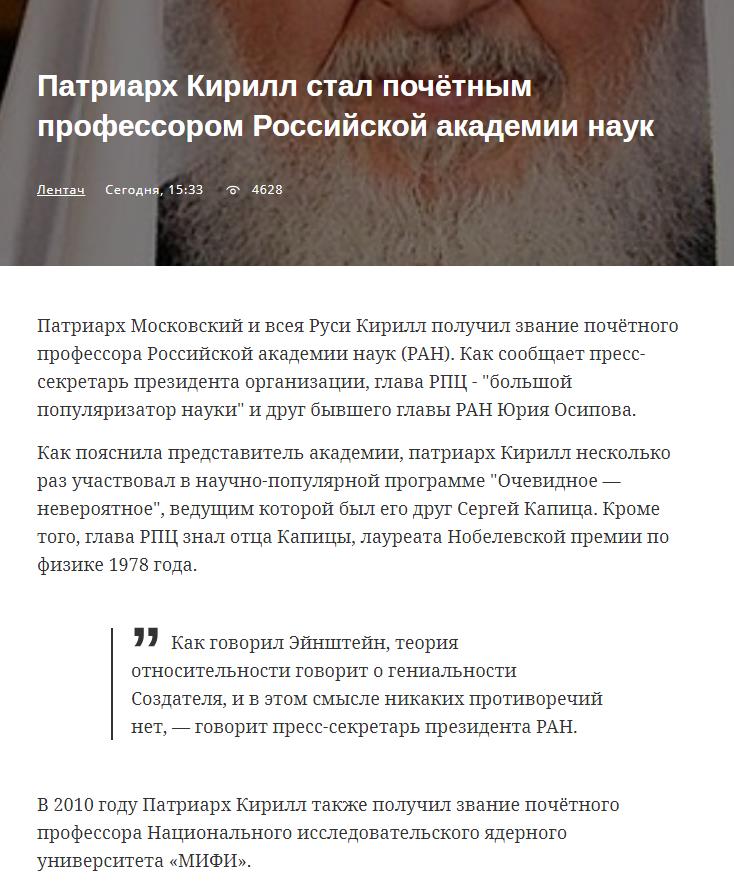 Патриарх Кирилл стал почётным профессором Российской академии наук

Лентач Сегодня, 15:33 4628

Патриарх Московский и всея Руси Кирилл получил звание почётного профессора Российской академии наук (РАН). Как сообщает пресс-секретарь президента организации, глава РПЦ - "большой популяризатор науки" и друг бывшего главы РАН Юрия Осипова.

Как пояснила представитель академии, патриарх Кирилл несколько раз участвовал в научно-популярной программе "Очевидное — невероятное", ведущим которой был его друг Сергей Капица. Кроме того, глава РПЦ знал отца Капицы, лауреата Нобелевской премии по физике 1978 года.

Как говорил Эйнштейн, теория относительности говорит о гениальности Создателя, и в этом смысле никаких противоречий нет, — говорит пресс-секретарь президента РАН.

В 2010 году Патриарх Кирилл также получил звание почётного профессора Национального исследовательского ядерного университета «МИФИ».